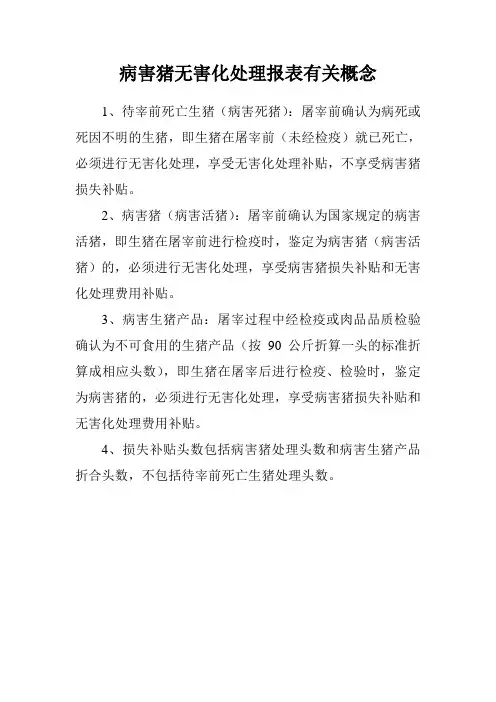 病害猪无害化处理报表有关概念

1、待宰前死亡生猪（病害死猪）：屠宰前确认为病死或死因不明的生猪，即生猪在屠宰前（未经检疫）就已死亡，必须进行无害化处理，享受无害化处理补贴，不享受病害猪损失补贴。

2、病害猪（病害活猪）：屠宰前确认为国家规定的病害活猪，即生猪在屠宰前进行检疫时，鉴定为病害猪（病害活猪）的，必须进行无害化处理，享受病害猪损失补贴和无害化处理费用补贴。

3、病害生猪产品：屠宰过程中经检疫或肉品品质检验确认为不可食用的生猪产品（按 90 公斤折算一头的标准折算成相应头数），即生猪在屠宰后进行检疫、检验时，鉴定为病害猪的，必须进行无害化处理，享受病害猪损失补贴和无害化处理费用补贴。

4、损失补贴头数包括病害猪处理头数和病害生猪产品折合头数，不包括待宰前死亡生猪处理头数。